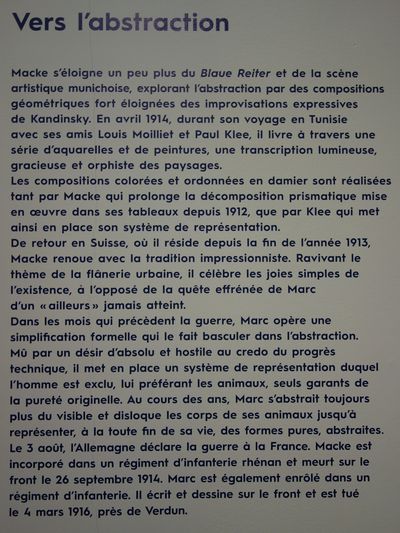 Vers l'abstraction

Macke s'éloigne un peu plus du Blaue Reiter et de la scène artistique munichoise, explorant l'abstraction par des compositions géométriques fort éloignées des improvisations expressives de Kandinsky. En avril 1914, durant son voyage en Tunisie avec ses amis Louis Moilliet et Paul Klee, il livre à travers une série d'aquarelles et de peintures, une transcription lumineuse, gracieuse et orphiste des paysages.
Les compositions colorées et ordonnées en damier sont réalisées tant par Macke qui prolonge la décomposition prismatique mise en œuvre dans ses tableaux depuis 1912, que par Klee qui met ainsi en place son système de représentation.
De retour en Suisse, où il réside depuis la fin de l'année 1913, Macke renoue avec la tradition impressionniste. Ravivant le thème de la flânerie urbaine, il célèbre les joies simples de l'existence, à l'opposé de la quête effrénée de Marc d'un « ailleurs » jamais atteint.
Dans les mois qui précèdent la guerre, Marc opère une simplification formelle qui le fait basculer dans l'abstraction. Mû par un désir d'absolu et hostile au credo du progrès technique, il met en place un système de représentation duquel l'homme est exclu, lui préférant les animaux, seuls garants de la pureté originelle. Au cours des ans, Marc s'abstrait toujours plus du visible et disloque les corps de ses animaux jusqu'à représenter, à la toute fin de sa vie, des formes pures, abstraites.
Le 3 août, l'Allemagne déclare la guerre à la France. Macke est incorporé dans un régiment d'infanterie rhénan et meurt sur le front le 26 septembre 1914. Marc est également enrôlé dans un régiment d'infanterie. Il écrit et dessine sur le front et est tué le 4 mars 1916, près de Verdun.